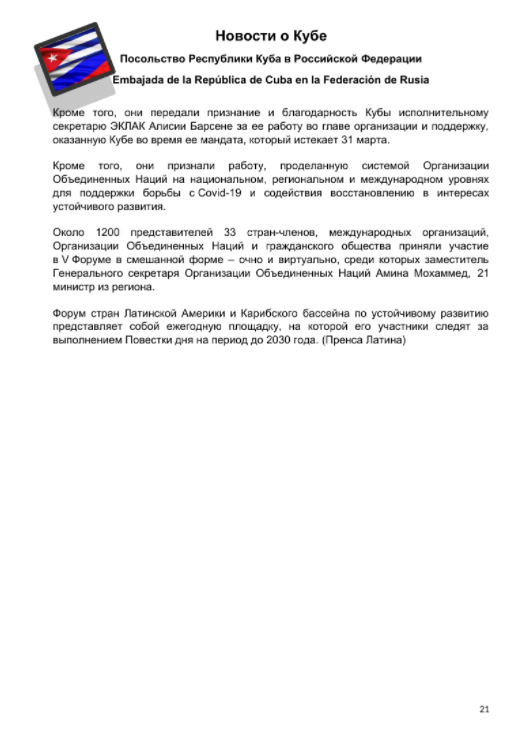 Новости о Кубе

Посольство Республики Куба в Российской Федерации

Embajada de la República de Cuba en la Federación de Rusia

Кроме того, они передали признание и благодарность Кубы исполнительному секретарю ЭКЛАК Алисии Барсене за ее работу во главе организации и поддержку, оказанную Кубе во время ее мандата, который истекает 31 марта.

Кроме того, они признали работу, проделанную системой Организации Объединенных Наций на национальном, региональном и международном уровнях для поддержки борьбы с Covid-19 и содействия восстановлению в интересах устойчивого развития.

Около 1200 представителей 33 стран-членов, международных организаций, Организации Объединенных Наций и гражданского общества приняли участие в V Форуме в смешанной форме – очно и виртуально, среди которых заместитель Генерального секретаря Организации Объединенных Наций Амина Мохаммед, 21 министр из региона.

Форум стран Латинской Америки и Карибского бассейна по устойчивому развитию представляет собой ежегодную площадку, на которой его участники следят за выполнением Повестки дня на период до 2030 года. (Пренса Латина)

21